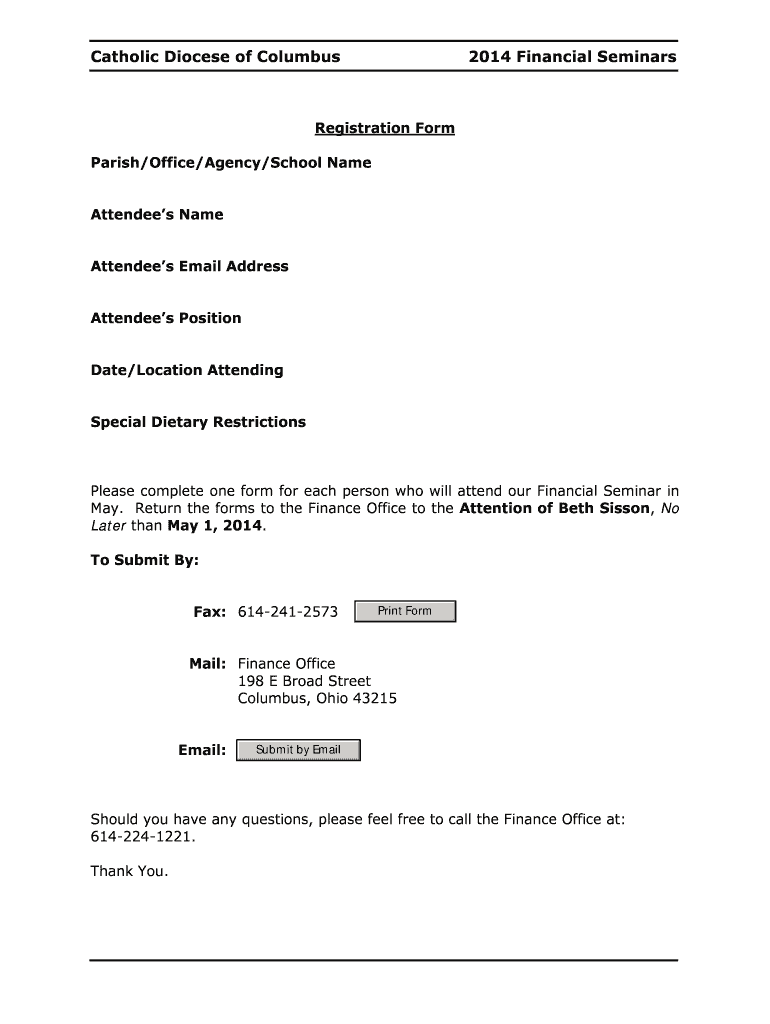 Catholic Diocese of Columbus 2014 Financial Seminars

Registration Form

Parish/Office/Agency/School Name

Attendee's Name

Attendee's Email Address

Attendee's Position

Date/Location Attending

Special Dietary Restrictions

Please complete one form for each person who will attend our Financial Seminar in May. Return the forms to the Finance Office to the Attention of Beth Sisson, No Later than May 1, 2014.

To Submit By:

Fax: 614-241-2573 Print Form

Mail: Finance Office
198 E Broad Street
Columbus, Ohio 43215

Email: Submit by Email

Should you have any questions, please feel free to call the Finance Office at: 614-224-1221.

Thank You.